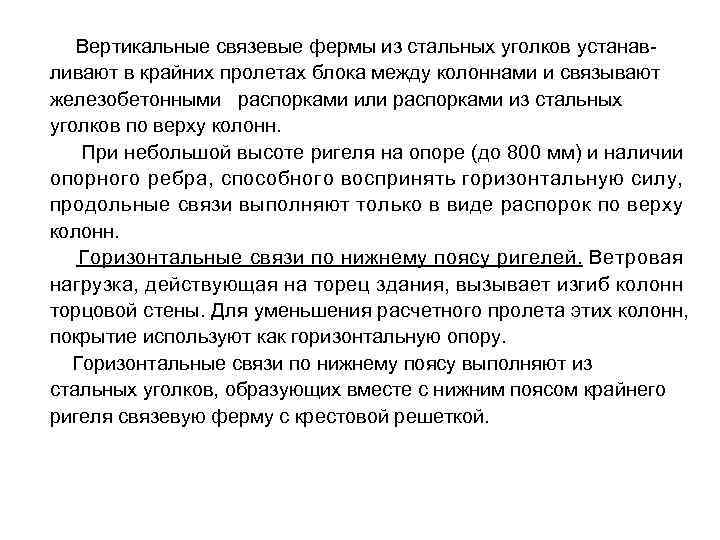 Вертикальные связевые фермы из стальных уголков устанавливают в крайних пролетах блока между колоннами и связывают железобетонными распорками или распорками из стальных уголков по верху колонн.

При небольшой высоте ригеля на опоре (до 800 мм) и наличии опорного ребра, способного воспринять горизонтальную силу, продольные связи выполняют только в виде распорок по верху колонн.

Горизонтальные связи по нижнему поясу ригелей. Ветровая нагрузка, действующая на торец здания, вызывает изгиб колонн торцовой стены. Для уменьшения расчетного пролета этих колонн, покрытие используют как горизонтальную опору.

Горизонтальные связи по нижнему поясу выполняют из стальных уголков, образующих вместе с нижним поясом крайнего ригеля связевую ферму с крестовой решеткой.